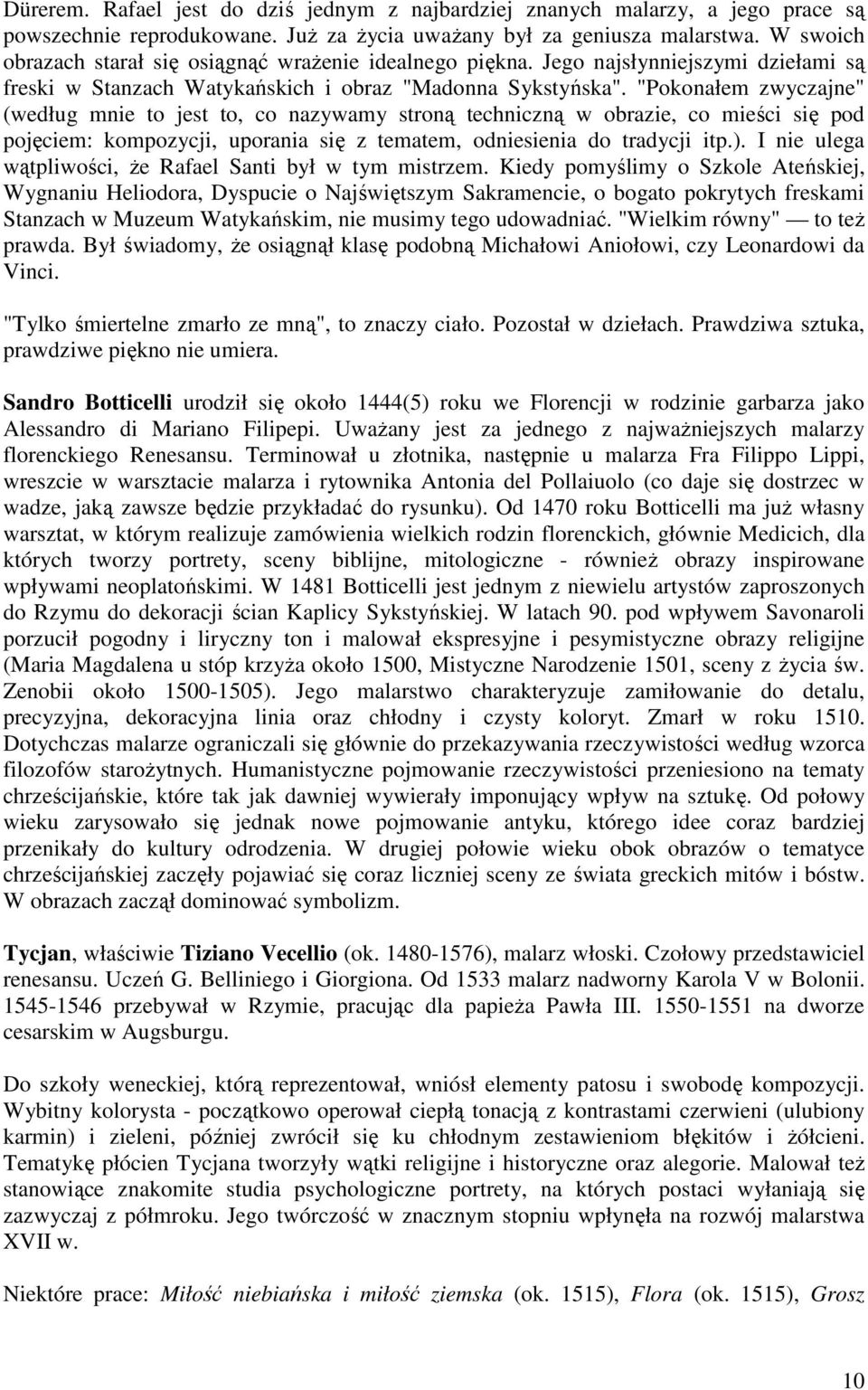 Dürerem. Rafael jest do dziś jednym z najbardziej znanych malarzy, a jego prace są powszechnie reprodukowane. Już za życia uważany był za geniusza malarstwa. W swoich obrazach starał się osiągnąć wrażenie idealnego piękna. Jego najsłynniejszymi dziełami są freski w Stanzach Watykańskich i obraz "Madonna Sykstyńska". "Pokonałem zwyczajne" (według mnie to jest to, co nazywamy stroną techniczną w obrazie, co mieści się pod pojęciem: kompozycji, uporania się z tematem, odniesienia do tradycji itp.). I nie ulega wątpliwości, że Rafael Santi był w tym mistrzem. Kiedy pomyślimy o Szkole Ateńskiej, Wygnaniu Heliodora, Dyspucie o Najświętszym Sakramencie, o bogato pokrytych freskami Stanzach w Muzeum Watykańskim, nie musimy tego udowadniać. "Wielkim równy" — to też prawda. Był świadomy, że osiągnął klasę podobną Michałowi Aniołowi, czy Leonardowi da Vinci.

"Tylko śmiertelne zmarło ze mną", to znaczy ciało. Pozostał w dziełach. Prawdziwa sztuka, prawdziwe piękno nie umiera.

Sandro Botticelli urodził się około 1444(5) roku we Florencji w rodzinie garbarza jako Alessandro di Mariano Filipepi. Uważany jest za jednego z najważniejszych malarzy florenckiego Renesansu. Terminował u złotnika, następnie u malarza Fra Filippo Lippi, wreszcie w warsztacie malarza i rytownika Antonia del Pollaiuolo (co daje się dostrzec w wadze, jaką zawsze będzie przykładać do rysunku). Od 1470 roku Botticelli ma już własny warsztat, w którym realizuje zamówienia wielkich rodzin florenckich, głównie Medicich, dla których tworzy portrety, sceny biblijne, mitologiczne - również obrazy inspirowane wpływami neoplatońskimi. W 1481 Botticelli jest jednym z niewielu artystów zaproszonych do Rzymu do dekoracji ścian Kaplicy Sykstyńskiej. W latach 90. pod wpływem Savonaroli porzucił pogodny i liryczny ton i malował ekspresyjne i pesymistyczne obrazy religijne (Maria Magdalena u stóp krzyża około 1500, Mistyczne Narodzenie 1501, sceny z życia św. Zenobii około 1500-1505). Jego malarstwo charakteryzuje zamiłowanie do detalu, precyzyjna, dekoracyjna linia oraz chłodny i czysty koloryt. Zmarł w roku 1510. Dotychczas malarze ograniczali się głównie do przekazywania rzeczywistości według wzorca filozofów starożytnych. Humanistyczne pojmowanie rzeczywistości przeniesiono na tematy chrześcijańskie, które tak jak dawniej wywierały imponujący wpływ na sztukę. Od połowy wieku zarysowało się jednak nowe pojmowanie antyku, którego idee coraz bardziej przenikały do kultury odrodzenia. W drugiej połowie wieku obok obrazów o tematyce chrześcijańskiej zaczęły pojawiać się coraz liczniej sceny ze świata greckich mitów i bóstw. W obrazach zaczął dominować symbolizm.

Tycjan, właściwie Tiziano Vecellio (ok. 1480-1576), malarz włoski. Czołowy przedstawiciel renesansu. Uczeń G. Belliniego i Giorgiona. Od 1533 malarz nadworny Karola V w Bolonii. 1545-1546 przebywał w Rzymie, pracując dla papieża Pawła III. 1550-1551 na dworze cesarskim w Augsburgu.

Do szkoły weneckiej, którą reprezentował, wniósł elementy patosu i swobodę kompozycji. Wybitny kolorysta - początkowo operował ciepłą tonacją z kontrastami czerwieni (ulubiony karmin) i zieleni, później zwrócił się ku chłodnym zestawieniom błękitów i żółcieni. Tematykę płócien Tycjana tworzyły wątki religijne i historyczne oraz alegorie. Malował też stanowiące znakomite studia psychologiczne portrety, na których postaci wyłaniają się zazwyczaj z półmroku. Jego twórczość w znacznym stopniu wpłynęła na rozwój malarstwa XVII w.

Niektóre prace: Miłość niebiańska i miłość ziemska (ok. 1515), Flora (ok. 1515), Grosz

10